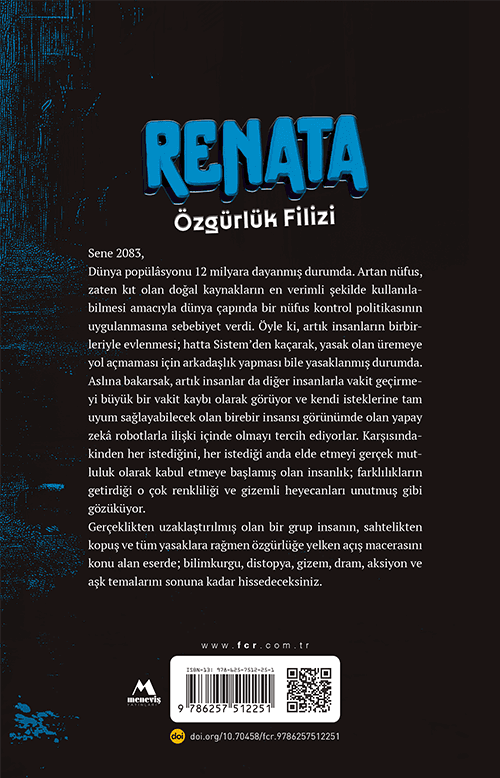 RENATA
Özgürlük Filizi

Sene 2083,
Dünya popülâsyonu 12 milyara dayanmış durumda. Artan nüfus, zaten kıt olan doğal kaynakların en verimli şekilde kullanılabilmesi amacıyla dünya çapında bir nüfus kontrol politikasının uygulanmasına sebebiyet verdi. Öyle ki, artık insanların birbirleriyle evlenmesi; hatta Sistem'den kaçarak, yasak olan üremeye yol açmaması için arkadaşlık yapması bile yasaklanmış durumda. Aslına bakarsak, artık insanlar da diğer insanlarla vakit geçirmeyi büyük bir vakit kaybı olarak görüyor ve kendi isteklerine tam uyum sağlayabilecek olan birebir insansı görünümde olan yapay zekâ robotlarla ilişki içinde olmayı tercih ediyorlar. Karşısındakinden her istediğini, her istediği anda elde etmeyi gerçek mutluluk olarak kabul etmeye başlamış olan insanlık; farklılıkların getirdiği o çok renkliliği ve gizemli heyecanları unutmuş gibi gözüküyor.
Gerçeklikten uzaklaştırılmış olan bir grup insanın, sahtelikten kopuş ve tüm yasaklara rağmen özgürlüğe yelken açış macerasını konu alan eserde; bilimkurgu, distopya, gizem, dram, aksiyon ve aşk temalarını sonuna kadar hissedeceksiniz.

www.fcr.com.tr

meneviş YAYINLARI

ISBN-13: 978-625-7512-25-1
9 786257 512251

doi doi.org/10.70458/fcr.9786257512251